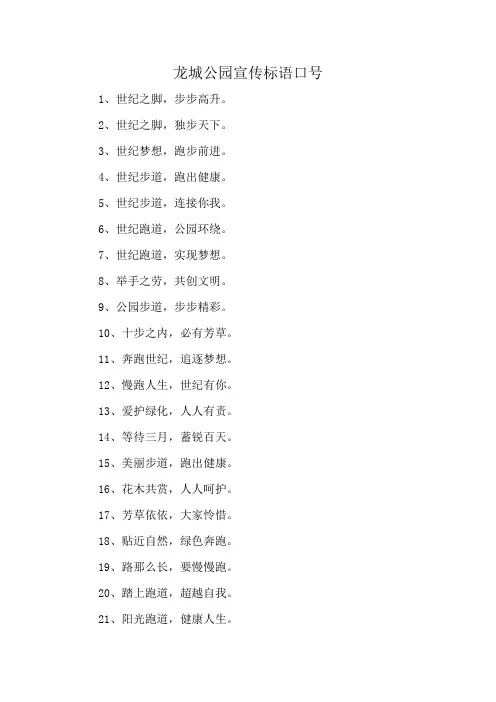 龙城公园宣传标语口号

1、世纪之脚，步步高升。

2、世纪之脚，独步天下。

3、世纪梦想，跑步前进。

4、世纪步道，跑出健康。

5、世纪步道，连接你我。

6、世纪跑道，公园环绕。

7、世纪跑道，实现梦想。

8、举手之劳，共创文明。

9、公园步道，步步精彩。

10、十步之内，必有芳草。

11、奔跑世纪，追逐梦想。

12、慢跑人生，世纪有你。

13、爱护绿化，人人有责。

14、等待三月，蓄锐百天。

15、美丽步道，跑出健康。

16、花木共赏，人人呵护。

17、芳草依依，大家怜惜。

18、贴近自然，绿色奔跑。

19、路那么长，要慢慢跑。

20、踏上跑道，超越自我。

21、阳光跑道，健康人生。